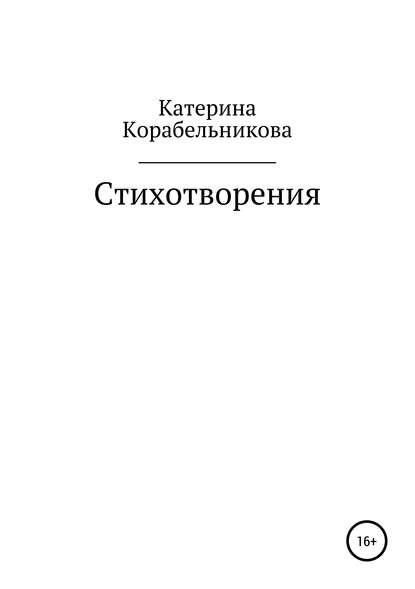 Катерина
Корабельникова

Стихотворения

16+